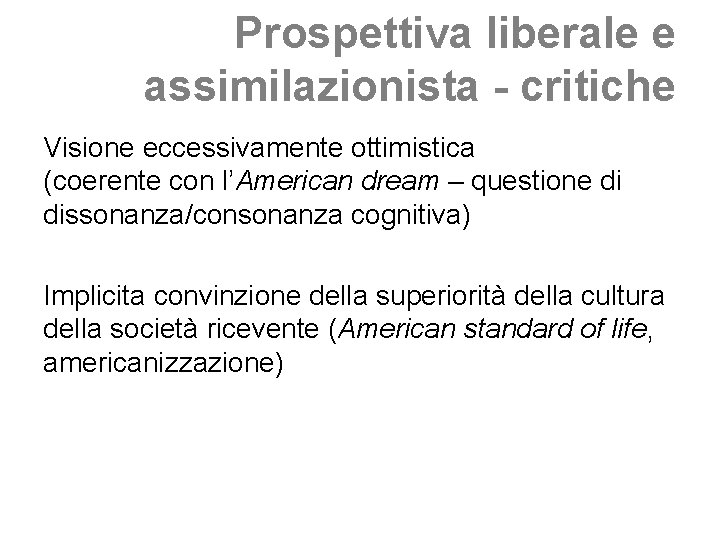 Prospettiva liberale e assimilazionista - critiche

Visione eccessivamente ottimistica (coerente con l'American dream – questione di dissonanza/consonanza cognitiva)

Implicita convinzione della superiorità della cultura della società ricevente (American standard of life, americanizzazione)